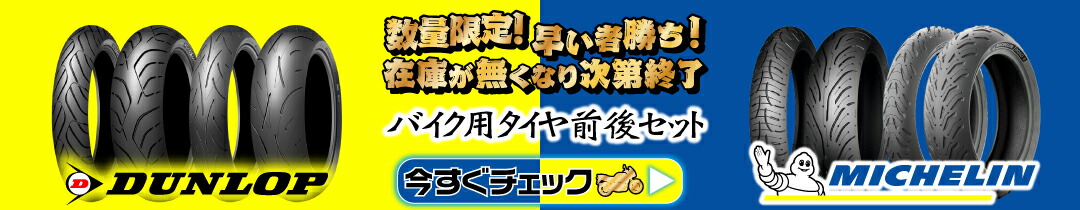 数量限定! 早い者勝ち!
在庫が無くなり次第終了

バイク用タイヤ前後セット

今すぐチェック

DUNLOP

MICHELIN